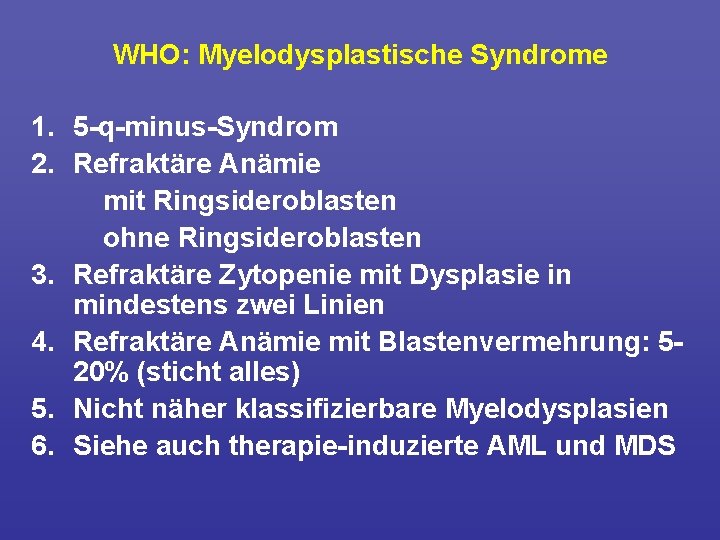 WHO: Myelodysplastische Syndrome

1. 5-q-minus-Syndrom
2. Refraktäre Anämie
mit Ringsideroblasten
ohne Ringsideroblasten
3. Refraktäre Zytopenie mit Dysplasie in mindestens zwei Linien
4. Refraktäre Anämie mit Blastenvermehrung: 5-20% (sticht alles)
5. Nicht näher klassifizierbare Myelodysplasien
6. Siehe auch therapie-induzierte AML und MDS